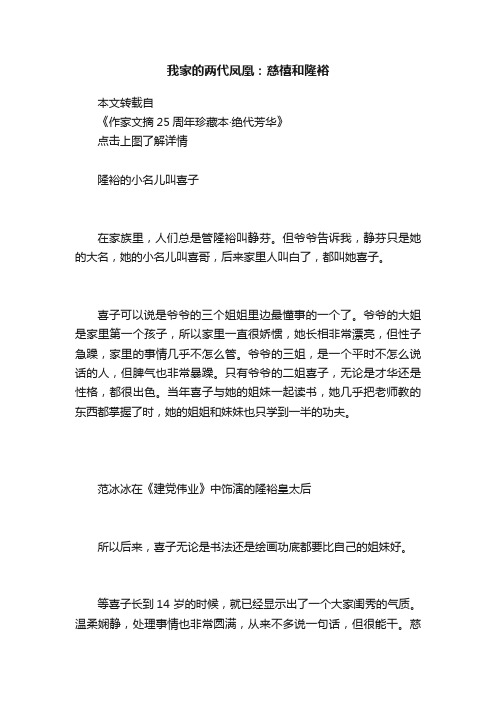 我家的两代凤凰：慈禧和隆裕

本文转载自
《作家文摘 25 周年珍藏本·绝代芳华》
点击上图了解详情

隆裕的小名儿叫喜子

在家族里，人们总是管隆裕叫静芬。但爷爷告诉我，静芬只是她的大名，她的小名儿叫喜哥，后来家里人叫白了，都叫她喜子。

喜子可以说是爷爷的三个姐姐里边最懂事的一个了。爷爷的大姐是家里第一个孩子，所以家里一直很娇惯，她长相非常漂亮，但性子急躁，家里的事情几乎不怎么管。爷爷的三姐，是一个平时不怎么说话的人，但脾气也非常暴躁。只有爷爷的二姐喜子，无论是才华还是性格，都很出色。当年喜子与她的姐妹一起读书，她几乎把老师教的东西都掌握了时，她的姐姐和妹妹也只学到一半的功夫。

范冰冰在《建党伟业》中饰演的隆裕皇太后

所以后来，喜子无论是书法还是绘画功底都要比自己的姐妹好。

等喜子长到 14 岁的时候，就已经显示出了一个大家闺秀的气质。温柔娴静，处理事情也非常圆满，从来不多说一句话，但很能干。慈